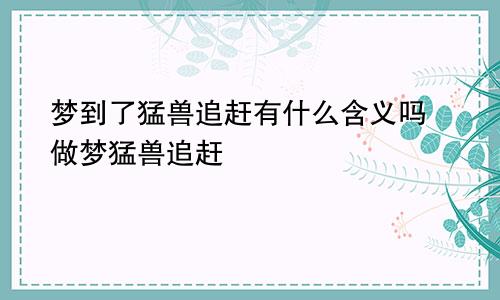 梦到了猛兽追赶有什么含义吗
做梦猛兽追赶